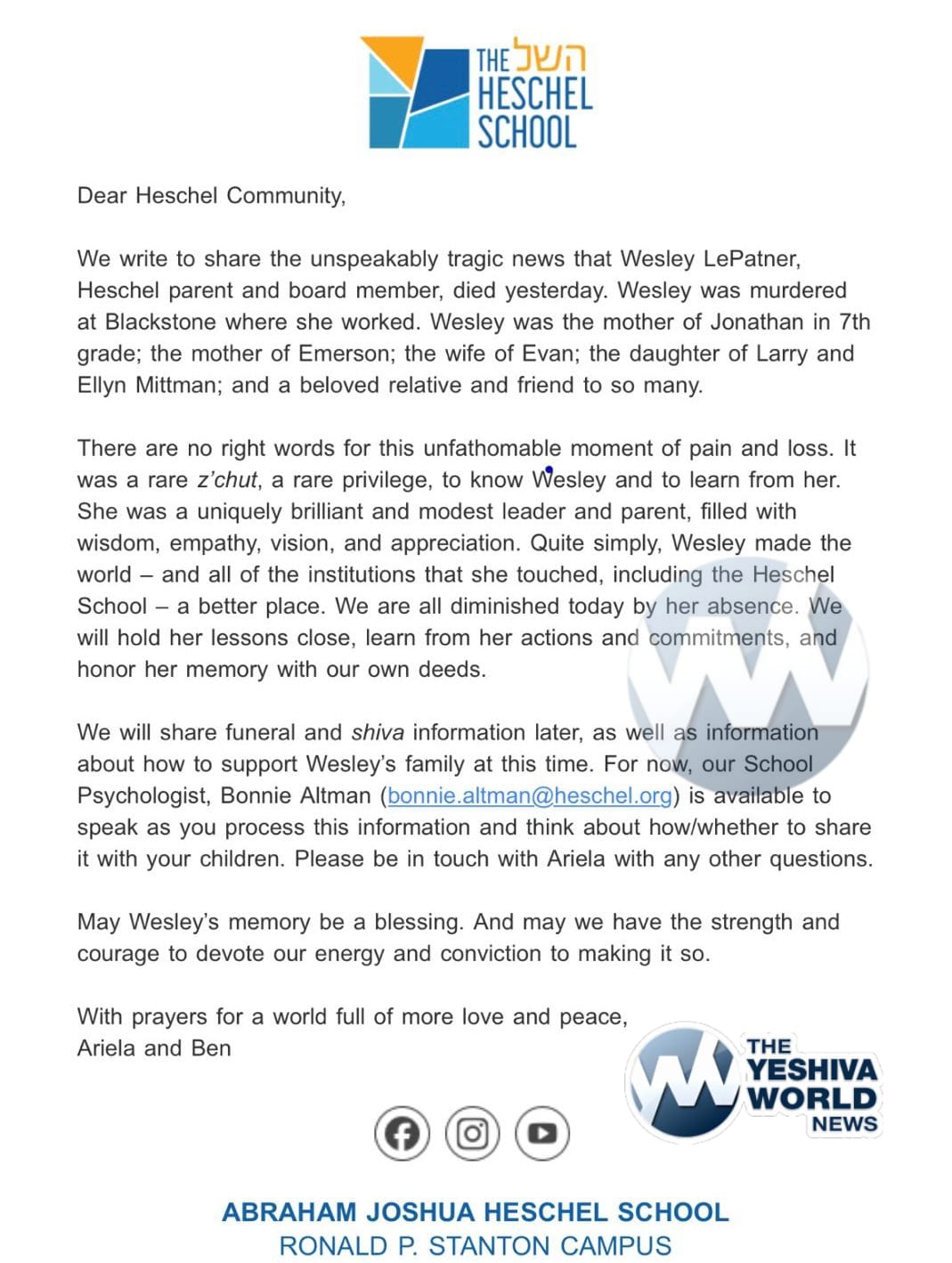 THE השל HESCHEL SCHOOL

Dear Heschel Community,

We write to share the unspeakably tragic news that Wesley LePatner, Heschel parent and board member, died yesterday. Wesley was murdered at Blackstone where she worked. Wesley was the mother of Jonathan in 7th grade; the mother of Emerson; the wife of Evan; the daughter of Larry and Ellyn Mittman; and a beloved relative and friend to so many.

There are no right words for this unfathomable moment of pain and loss. It was a rare z'chut, a rare privilege, to know Wesley and to learn from her. She was a uniquely brilliant and modest leader and parent, filled with wisdom, empathy, vision, and appreciation. Quite simply, Wesley made the world – and all of the institutions that she touched, including the Heschel School – a better place. We are all diminished today by her absence. We will hold her lessons close, learn from her actions and commitments, and honor her memory with our own deeds.

We will share funeral and shiva information later, as well as information about how to support Wesley's family at this time. For now, our School Psychologist, Bonnie Altman (bonnie.altman@heschel.org) is available to speak as you process this information and think about how/whether to share it with your children. Please be in touch with Ariela with any other questions.

May Wesley's memory be a blessing. And may we have the strength and courage to devote our energy and conviction to making it so.

With prayers for a world full of more love and peace,
Ariela and Ben

THE YESHIVA WORLD NEWS

ABRAHAM JOSHUA HESCHEL SCHOOL
RONALD P. STANTON CAMPUS